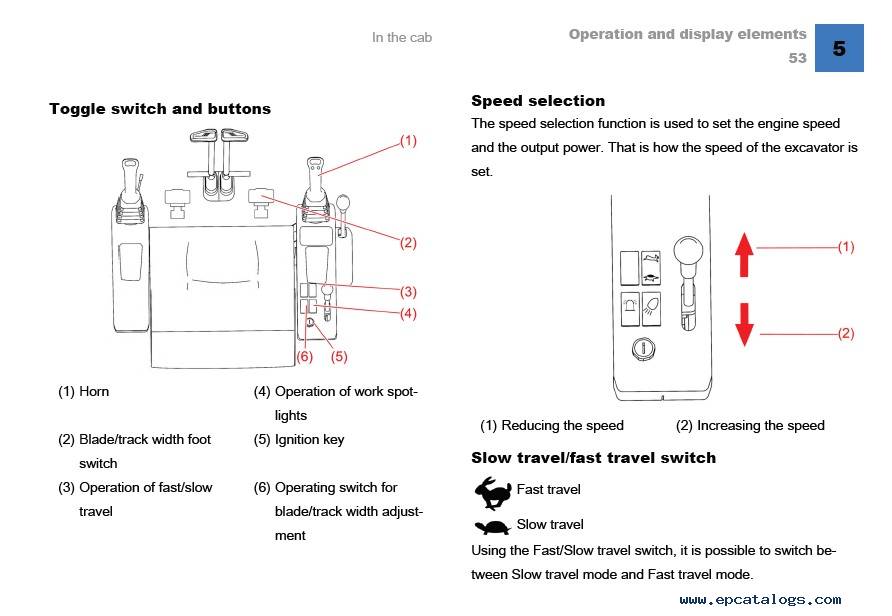 In the cab

Operation and display elements
53

5

Toggle switch and buttons

(1)

(2)

(3)

(4)

(6) (5)

(1) Horn

(2) Blade/track width foot switch

(3) Operation of fast/slow travel

(4) Operation of work spotlights

(5) Ignition key

(6) Operating switch for blade/track width adjustment

Speed selection

The speed selection function is used to set the engine speed and the output power. That is how the speed of the excavator is set.

(1)

(2)

(1) Reducing the speed

(2) Increasing the speed

Slow travel/fast travel switch

Fast travel

Slow travel

Using the Fast/Slow travel switch, it is possible to switch between Slow travel mode and Fast travel mode.

www.epcatalogs.com